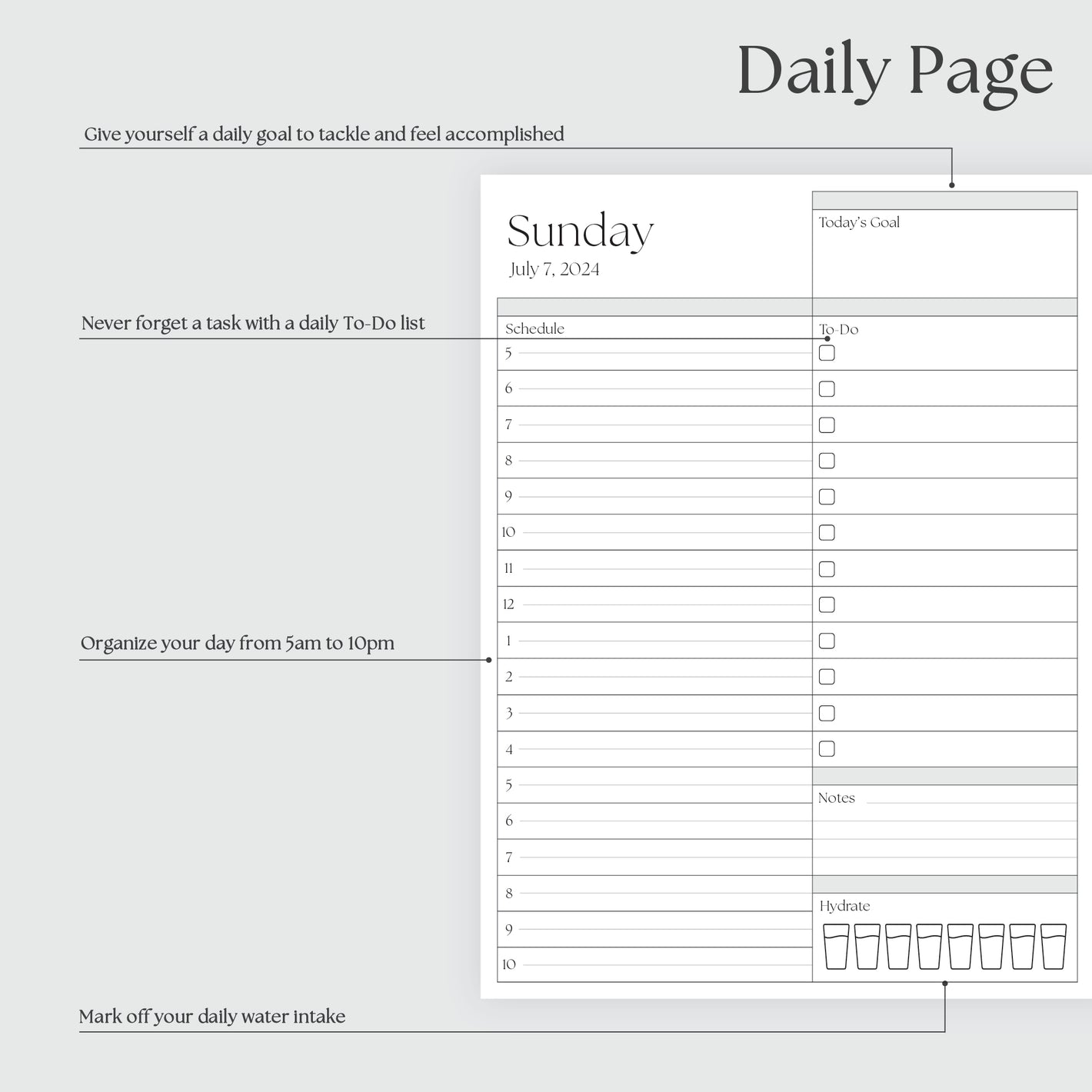 Daily Page

Give yourself a daily goal to tackle and feel accomplished

Never forget a task with a daily To-Do list

Organize your day from 5am to 10pm

Mark off your daily water intake

Sunday
July 7, 2024

Today's Goal

Schedule
5
6
7
8
9
10
11
12
1
2
3
4
5
6
7
8
9
10

To-Do

Notes

Hydrate